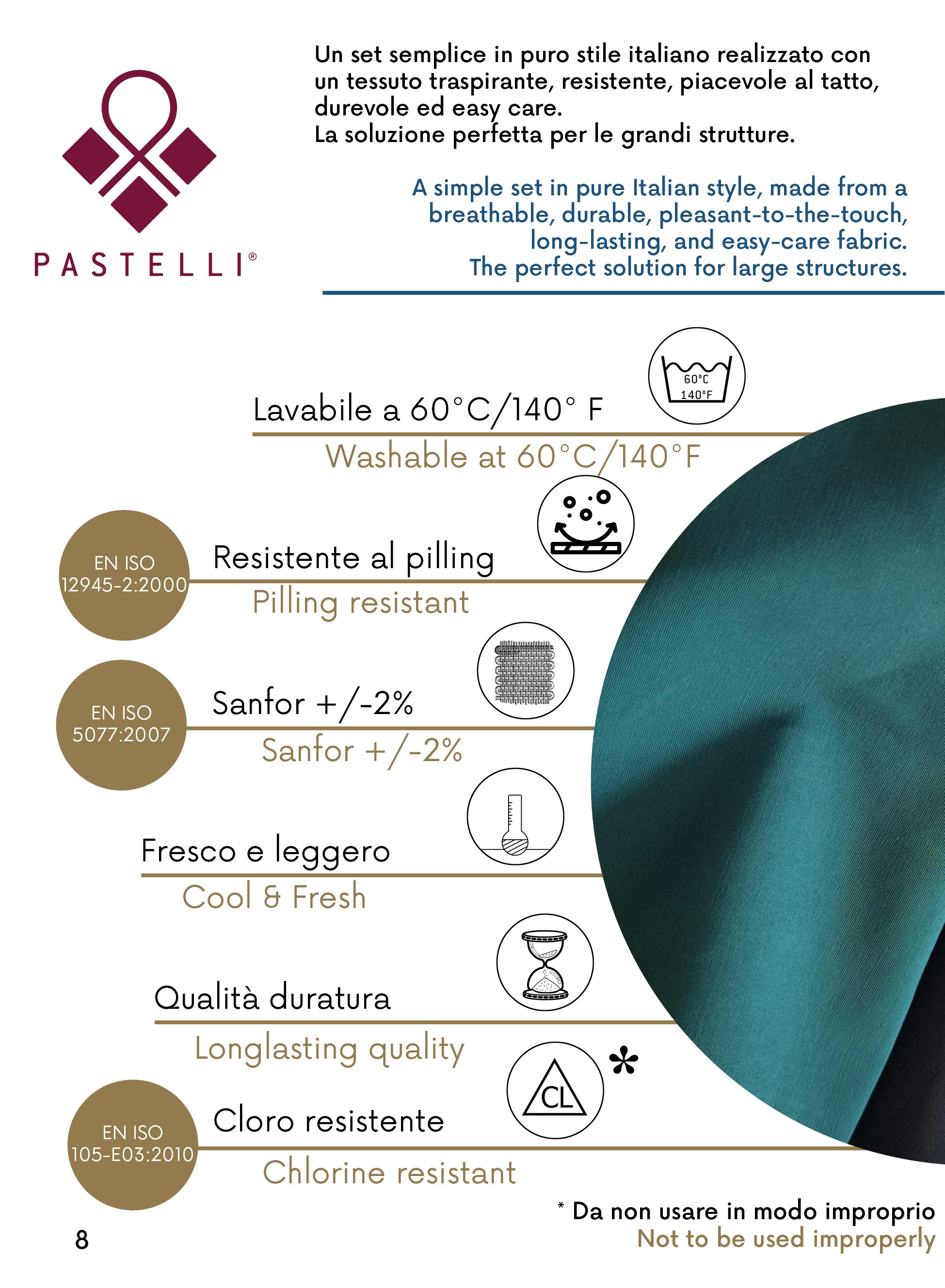 PASTELLI®

Un set semplice in puro stile italiano realizzato con un tessuto traspirante, resistente, piacevole al tatto, durevole ed easy care.
La soluzione perfetta per le grandi strutture.

A simple set in pure Italian style, made from a breathable, durable, pleasant-to-the-touch, long-lasting, and easy-care fabric.
The perfect solution for large structures.

60°C 140°F

Lavabile a 60°C/140° F
Washable at 60°C/140°F

EN ISO 12945-2:2000
Resistente al pilling
Pilling resistant

EN ISO 5077:2007
Sanfor +/-2%
Sanfor +/-2%

Fresco e leggero
Cool & Fresh

Qualità duratura
Longlasting quality

CL *

EN ISO 105-E03:2010
Cloro resistente
Chlorine resistant

* Da non usare in modo improprio
Not to be used improperly

8